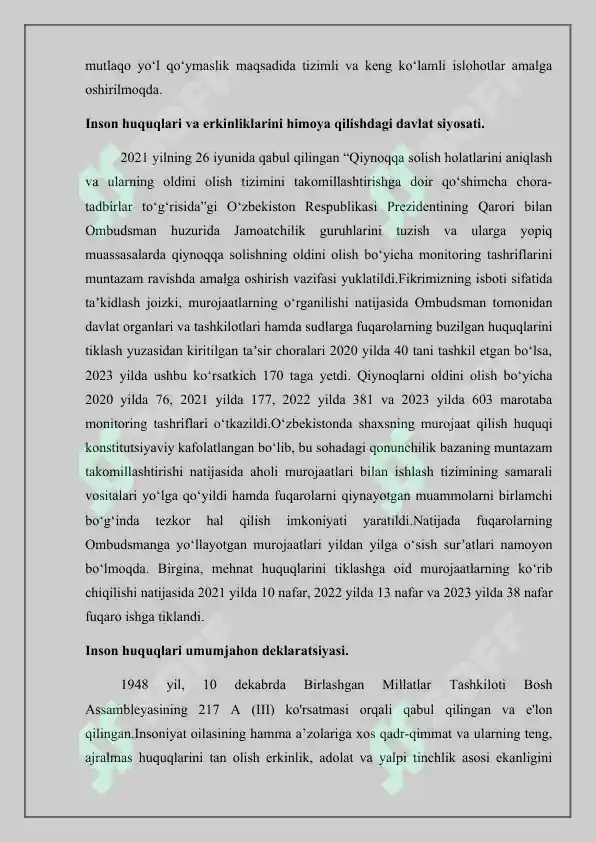 mutlaqo yo‘l qo‘ymaslik maqsadida tizimli va keng ko‘lamli islohotlar amalga oshirilmoqda.

Inson huquqlari va erkinliklarini himoya qilishdagi davlat siyosati.

2021 yilning 26 iyunida qabul qilingan “Qiynoqqa solish holatlarini aniqlash va ularning oldini olish tizimini takomillashtirishga doir qo‘shimcha chora-tadbirlar to‘g‘risida”gi O‘zbekiston Respublikasi Prezidentining Qarori bilan Ombudsman huzurida Jamoatchilik guruhlarini tuzish va ularga yopiq muassasalarda qiynoqqa solishning oldini olish bo‘yicha monitoring tashriflarini muntazam ravishda amalga oshirish vazifasi yuklatildi.Fikrimizning isboti sifatida ta’kidlash joizki, murojaatlarning o‘rganilishi natijasida Ombudsman tomonidan davlat organlari va tashkilotlari hamda sudlarga fuqarolarning buzilgan huquqlarini tiklash yuzasidan kiritilgan ta’sir choralari 2020 yilda 40 tani tashkil etgan bo‘lsa, 2023 yilda ushbu ko‘rsatkich 170 taga yetdi. Qiynoqlarni oldini olish bo‘yicha 2020 yilda 76, 2021 yilda 177, 2022 yilda 381 va 2023 yilda 603 marotaba monitoring tashriflari o‘tkazildi.O‘zbekistonda shaxsning murojaat qilish huquqi konstitutsiyaviy kafolatlangan bo‘lib, bu sohadagi qonunchilik bazaning muntazam takomillashtirishi natijasida aholi murojaatlari bilan ishlash tizimining samarali vositalari yo‘lga qo‘yildi hamda fuqarolarni qiynayotgan muammolarni birlamchi bo‘g‘inda tezkor hal qilish imkoniyati yaratildi.Natijada fuqarolarning Ombudsmanga yo‘llayotgan murojaatlari yildan yilga o‘sish sur’atlari namoyon bo‘lmoqda. Birgina, mehnat huquqlarini tiklashga oid murojaatlarning ko‘rib chiqilishi natijasida 2021 yilda 10 nafar, 2022 yilda 13 nafar va 2023 yilda 38 nafar fuqaro ishga tiklandi.

Inson huquqlari umumjahon deklaratsiyasi.

1948 yil, 10 dekabrda Birlashgan Millatlar Tashkiloti Bosh Assambleyasining 217 A (III) ko'rsatmasi orqali qabul qilingan va e'lon qilingan.Insoniyat oilasining hamma a’zolariga xos qadr-qimmat va ularning teng, ajralmas huquqlarini tan olish erkinlik, adolat va yalpi tinchlik asosi ekanligini